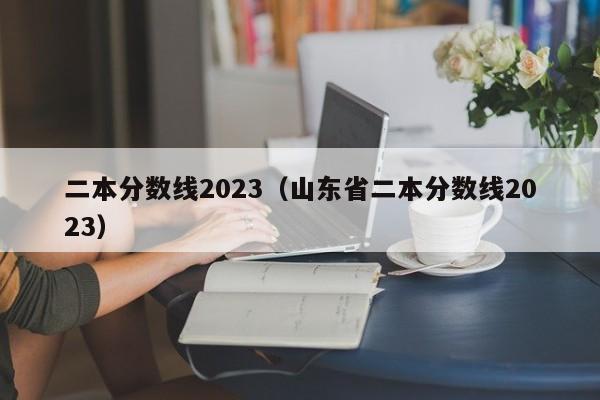 二本分数线2023（山东省二本分数线2023）